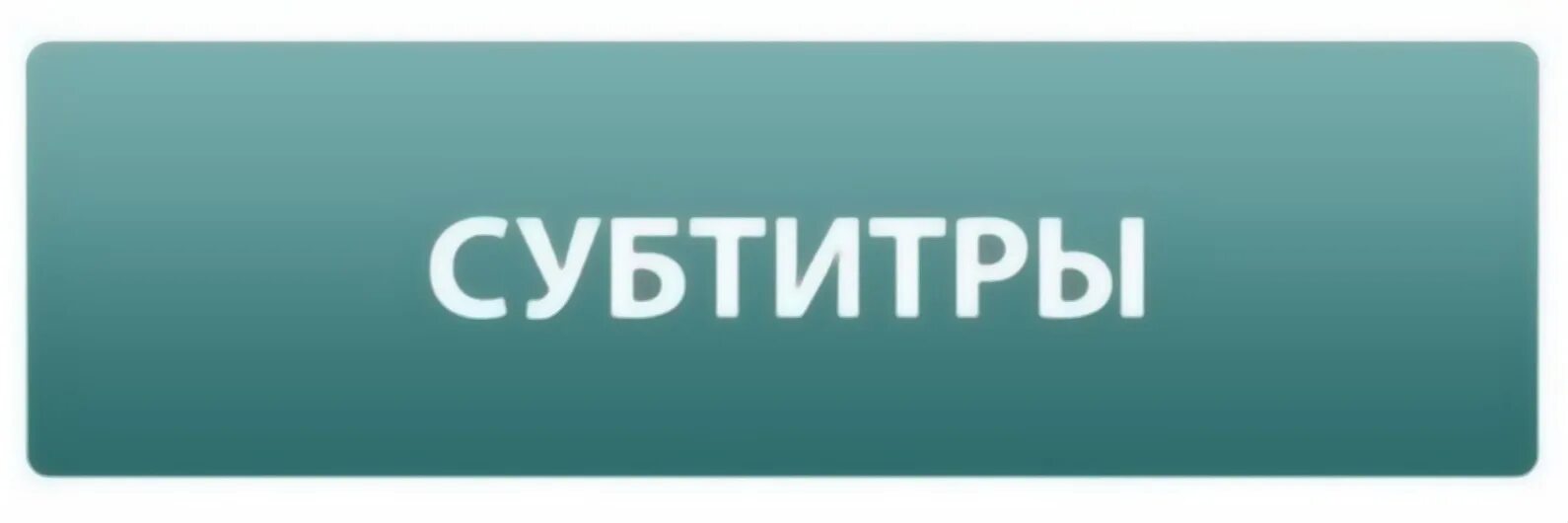 СУБТИТРЫ